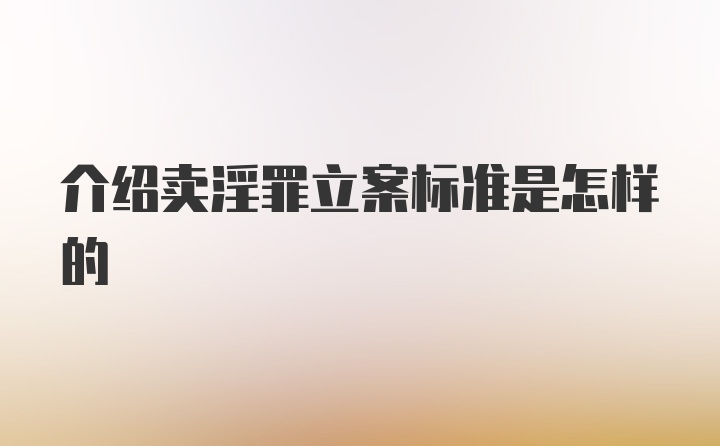 介绍卖淫罪立案标准是怎样的